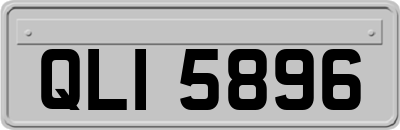 QLI 5896